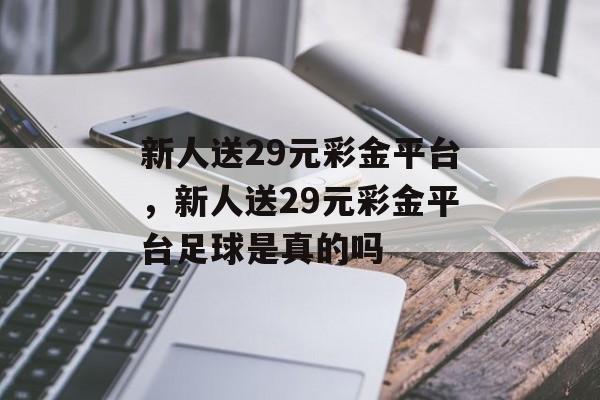 新人送29元彩金平台，新人送29元彩金平台足球是真的吗